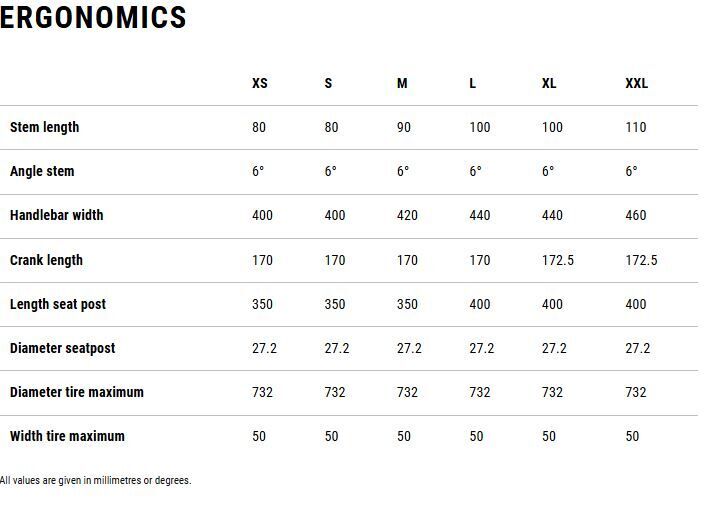 ERGONOMICS

| | XS | S | M | L | XL | XXL |
|---|---|---|---|---|---|---|
| Stem length | 80 | 80 | 90 | 100 | 100 | 110 |
| Angle stem | 6° | 6° | 6° | 6° | 6° | 6° |
| Handlebar width | 400 | 400 | 420 | 440 | 440 | 460 |
| Crank length | 170 | 170 | 170 | 170 | 172.5 | 172.5 |
| Length seat post | 350 | 350 | 350 | 400 | 400 | 400 |
| Diameter seatpost | 27.2 | 27.2 | 27.2 | 27.2 | 27.2 | 27.2 |
| Diameter tire maximum | 732 | 732 | 732 | 732 | 732 | 732 |
| Width tire maximum | 50 | 50 | 50 | 50 | 50 | 50 |

All values are given in millimetres or degrees.